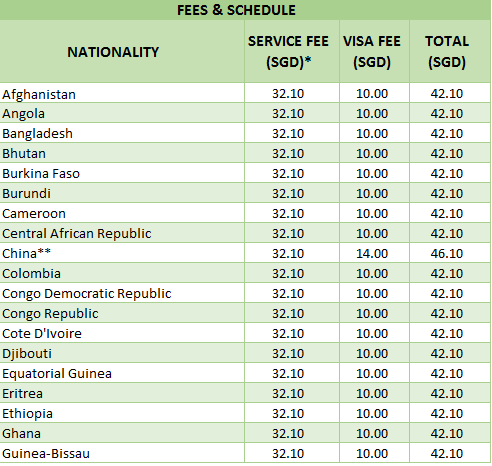 FEES & SCHEDULE

| NATIONALITY | SERVICE FEE (SGD)* | VISA FEE (SGD) | TOTAL (SGD) |
|---|---|---|---|
| Afghanistan | 32.10 | 10.00 | 42.10 |
| Angola | 32.10 | 10.00 | 42.10 |
| Bangladesh | 32.10 | 10.00 | 42.10 |
| Bhutan | 32.10 | 10.00 | 42.10 |
| Burkina Faso | 32.10 | 10.00 | 42.10 |
| Burundi | 32.10 | 10.00 | 42.10 |
| Cameroon | 32.10 | 10.00 | 42.10 |
| Central African Republic | 32.10 | 10.00 | 42.10 |
| China** | 32.10 | 14.00 | 46.10 |
| Colombia | 32.10 | 10.00 | 42.10 |
| Congo Democratic Republic | 32.10 | 10.00 | 42.10 |
| Congo Republic | 32.10 | 10.00 | 42.10 |
| Cote D'Ivoire | 32.10 | 10.00 | 42.10 |
| Djibouti | 32.10 | 10.00 | 42.10 |
| Equatorial Guinea | 32.10 | 10.00 | 42.10 |
| Eritrea | 32.10 | 10.00 | 42.10 |
| Ethiopia | 32.10 | 10.00 | 42.10 |
| Ghana | 32.10 | 10.00 | 42.10 |
| Guinea-Bissau | 32.10 | 10.00 | 42.10 |